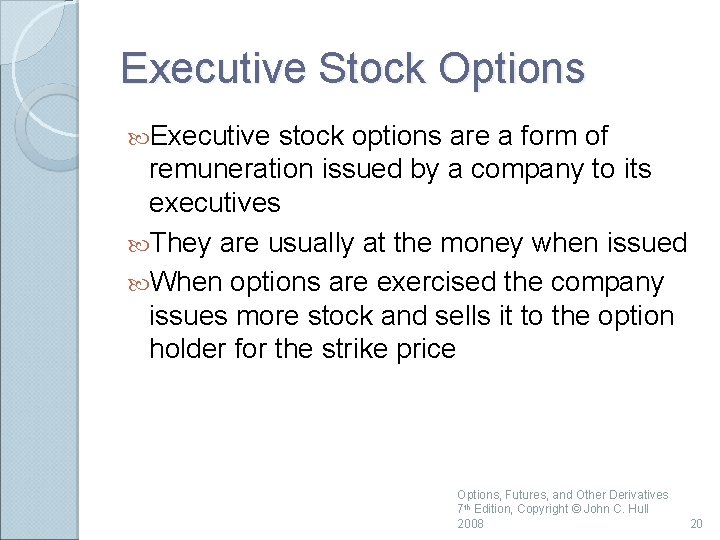 Executive Stock Options

Executive stock options are a form of remuneration issued by a company to its executives

They are usually at the money when issued

When options are exercised the company issues more stock and sells it to the option holder for the strike price

Options, Futures, and Other Derivatives 7th Edition, Copyright © John C. Hull 2008

20